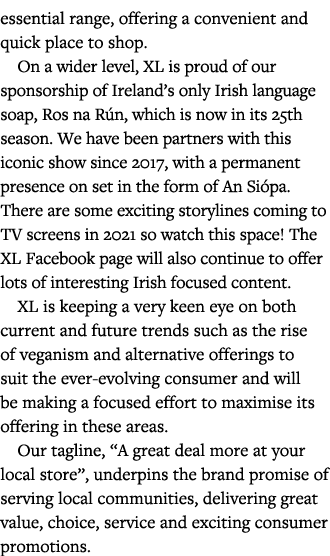 essential range, offering a convenient and quick place to shop.

On a wider level, XL is proud of our sponsorship of Ireland's only Irish language soap, Ros na Rún, which is now in its 25th season. We have been partners with this iconic show since 2017, with a permanent presence on set in the form of An Siópa. There are some exciting storylines coming to TV screens in 2021 so watch this space! The XL Facebook page will also continue to offer lots of interesting Irish focused content.

XL is keeping a very keen eye on both current and future trends such as the rise of veganism and alternative offerings to suit the ever-evolving consumer and will be making a focused effort to maximise its offering in these areas.

Our tagline, "A great deal more at your local store", underpins the brand promise of serving local communities, delivering great value, choice, service and exciting consumer promotions.